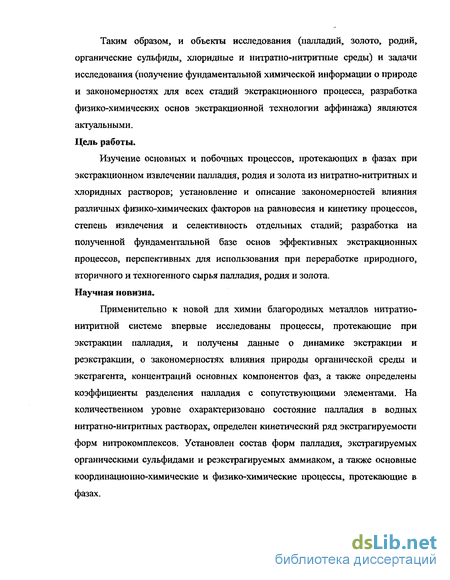 Таким образом, и объекты исследования (палладий, золото, родий, органические сульфиды, хлоридные и нитратно-нитритные среды) и задачи исследования (получение фундаментальной химической информации о природе и закономерностях для всех стадий экстракционного процесса, разработка физико-химических основ экстракционной технологии аффинажа) являются актуальными.

Цель работы.

Изучение основных и побочных процессов, протекающих в фазах при экстракционном извлечении палладия, родия и золота из нитратно-нитритных и хлоридных растворов; установление и описание закономерностей влияния различных физико-химических факторов на равновесия и кинетику процессов, степень извлечения и селективность отдельных стадий; разработка на полученной фундаментальной базе основ эффективных экстракционных процессов, перспективных для использования при переработке природного, вторичного и техногенного сырья палладия, родия и золота.

Научная новизна.

Применительно к новой для химии благородных металлов нитратно-нитритной системе впервые исследованы процессы, протекающие при экстракции палладия, и получены данные о динамике экстракции и реэкстракции, о закономерностях влияния природы органической среды и экстрагента, концентраций основных компонентов фаз, а также определены коэффициенты разделения палладия с сопутствующими элементами. На количественном уровне охарактеризовано состояние палладия в водных нитратно-нитритных растворах, определен кинетический ряд экстрагируемости форм нитрокомплексов. Установлен состав форм палладия, экстрагируемых органическими сульфидами и реэкстрагируемых аммиаком, а также основные координационно-химические и физико-химические процессы, протекающие в фазах.

dsLib.net
библиотека диссертаций